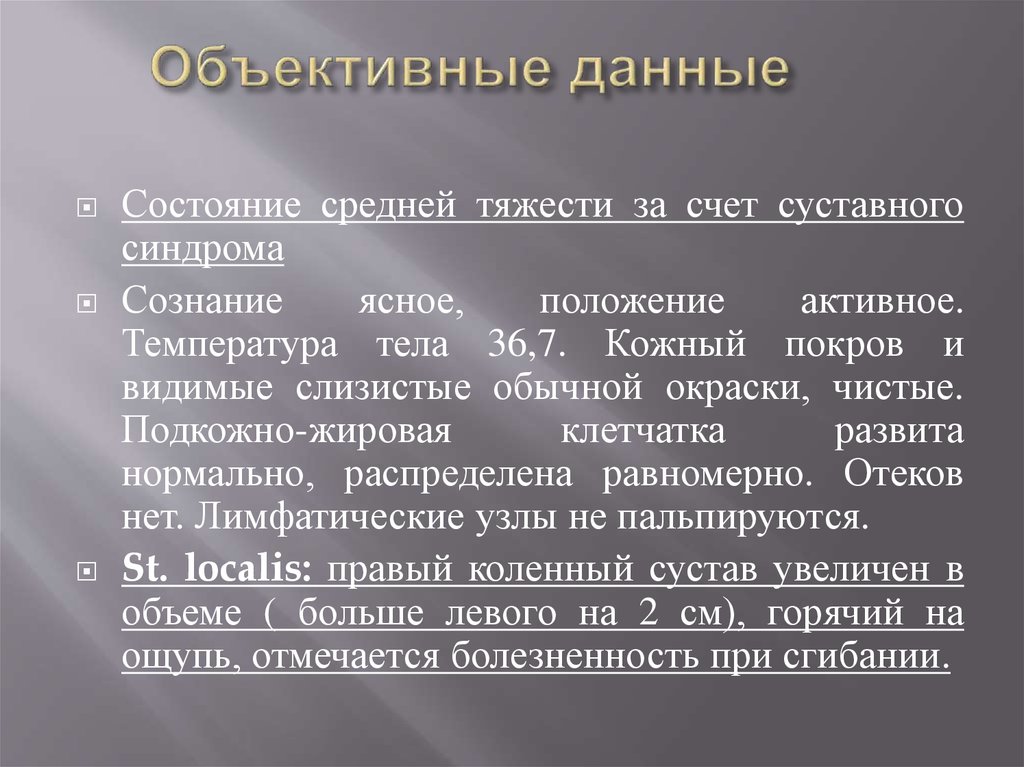 Объективные данные

Состояние средней тяжести за счет суставного синдрома

Сознание ясное, положение активное. Температура тела 36,7. Кожный покров и видимые слизистые обычной окраски, чистые. Подкожно-жировая клетчатка развита нормально, распределена равномерно. Отеков нет. Лимфатические узлы не пальпируются.

St. localis: правый коленный сустав увеличен в объеме ( больше левого на 2 см), горячий на ощупь, отмечается болезненность при сгибании.